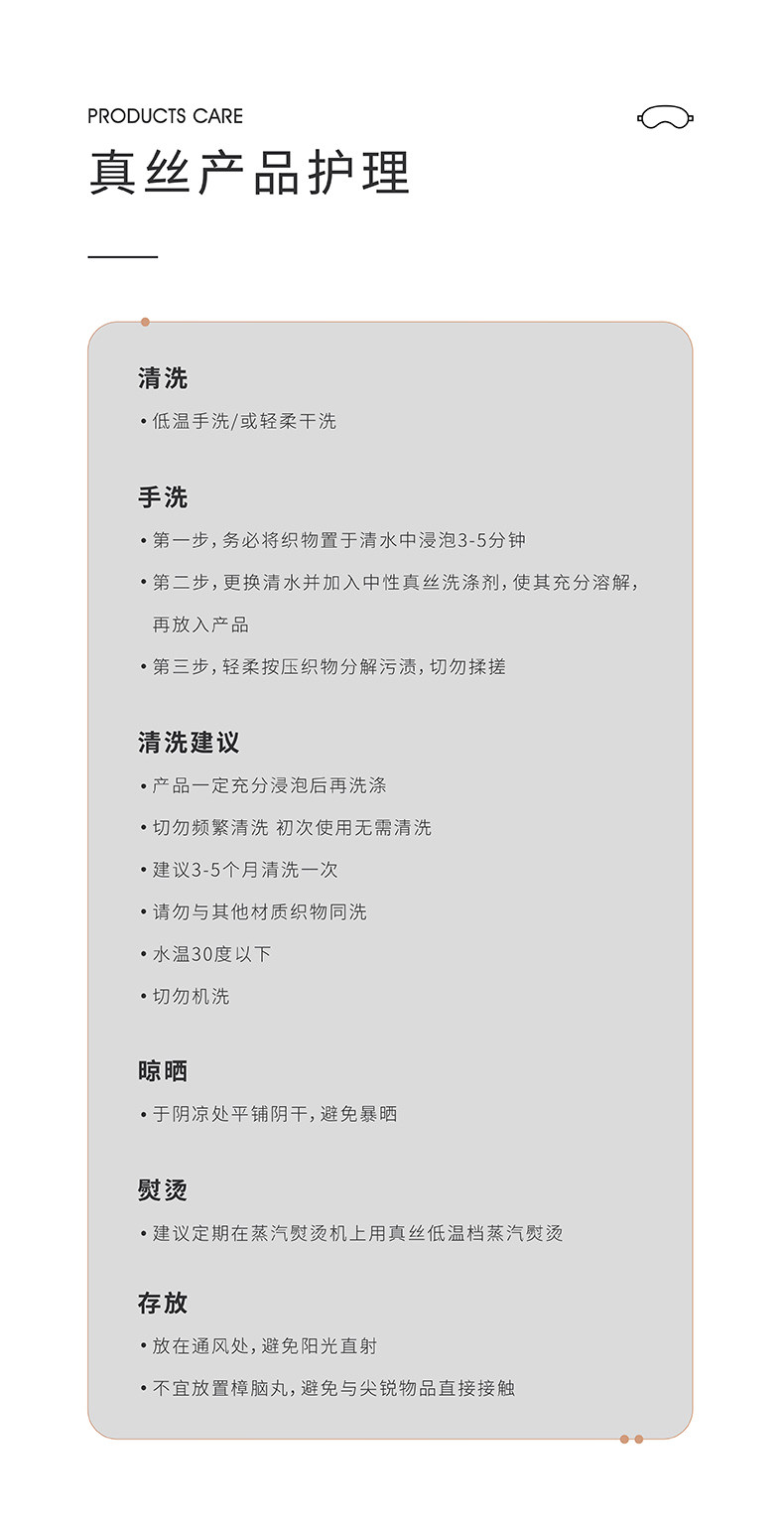 PRODUCTS CARE
真丝产品护理

清洗
• 低温手洗/或轻柔干洗

手洗
• 第一步，务必将织物置于清水中浸泡3-5分钟
• 第二步，更换清水并加入中性真丝洗涤剂，使其充分溶解，再放入产品
• 第三步，轻柔按压织物分解污渍，切勿揉搓

清洗建议
• 产品一定充分浸泡后再洗涤
• 切勿频繁清洗 初次使用无需清洗
• 建议3-5个月清洗一次
• 请勿与其他材质织物同洗
• 水温30度以下
• 切勿机洗

晾晒
• 于阴凉处平铺阴干，避免暴晒

熨烫
• 建议定期在蒸汽熨烫机上用真丝低温档蒸汽熨烫

存放
• 放在通风处，避免阳光直射
• 不宜放置樟脑丸，避免与尖锐物品直接接触